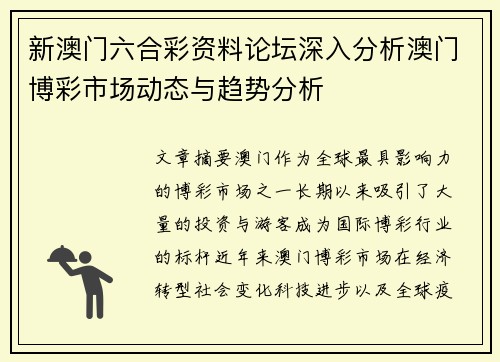 新澳门六合彩资料论坛深入分析澳门博彩市场动态与趋势分析

文章摘要澳门作为全球最具影响力的博彩市场之一长期以来吸引了大量的投资与游客成为国际博彩行业的标杆近年来澳门博彩市场在经济转型社会变化科技进步以及全球疫